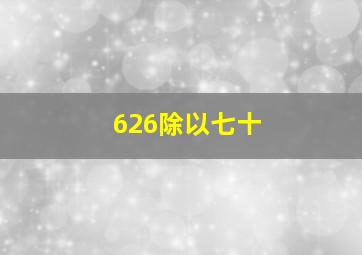 626除以七十